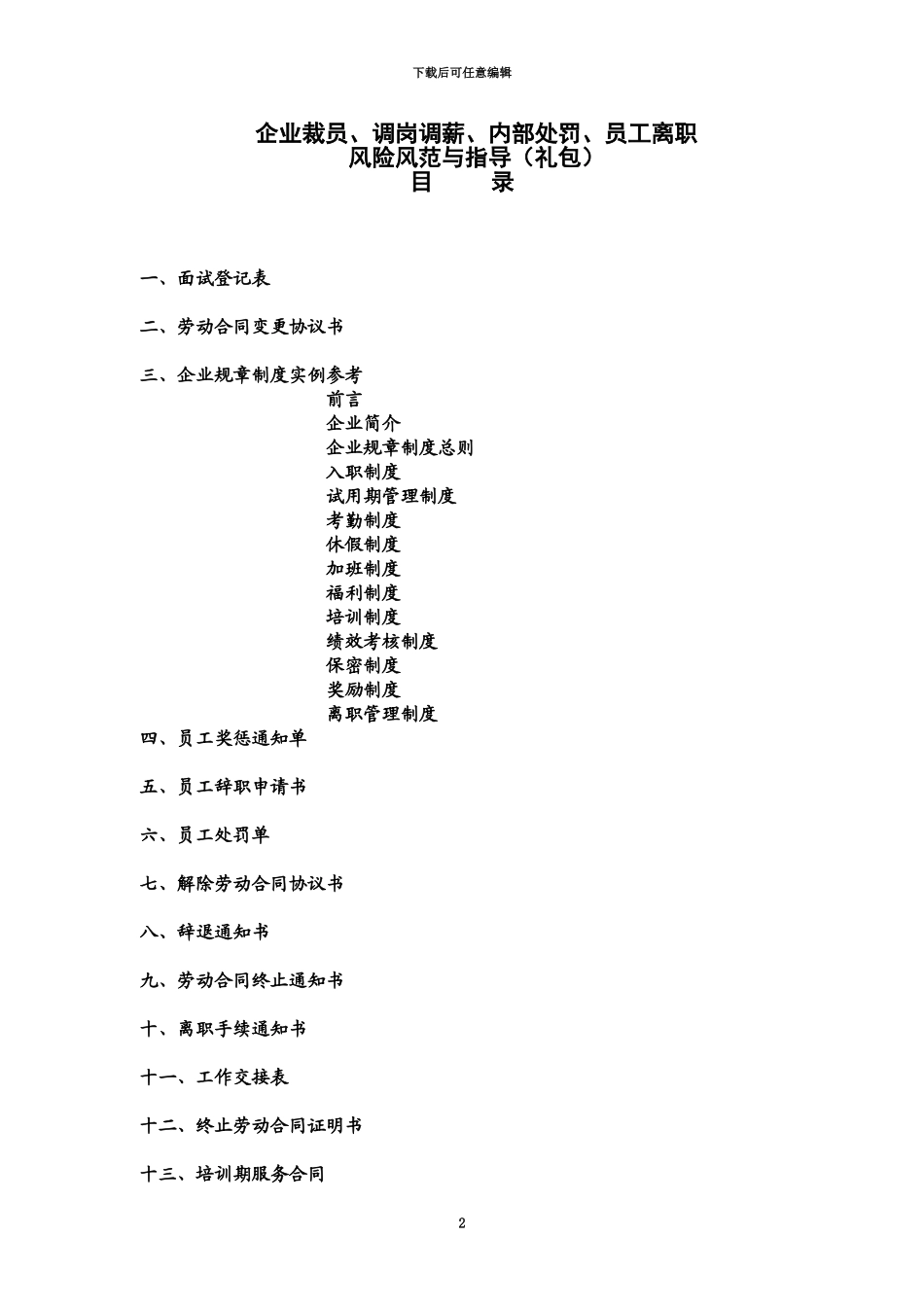 下载后可任意编辑

企业裁员、调岗调薪、内部处罚、员工离职
风险风范与指导（礼包）
目　　录

一、面试登记表

二、劳动合同变更协议书

三、企业规章制度实例参考
前言
企业简介
企业规章制度总则
入职制度
试用期管理制度
考勤制度
休假制度
加班制度
福利制度
培训制度
绩效考核制度
保密制度
奖励制度
离职管理制度

四、员工奖惩通知单

五、员工辞职申请书

六、员工处罚单

七、解除劳动合同协议书

八、辞退通知书

九、劳动合同终止通知书

十、离职手续通知书

十一、工作交接表

十二、终止劳动合同证明书

十三、培训期服务合同

2